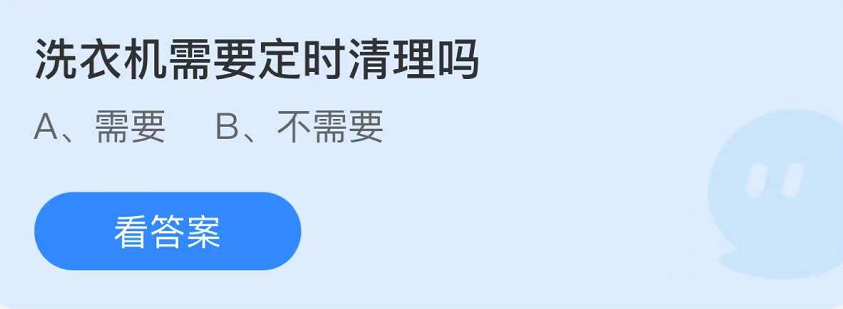 洗衣机需要定时清理吗

A、需要　B、不需要

看答案